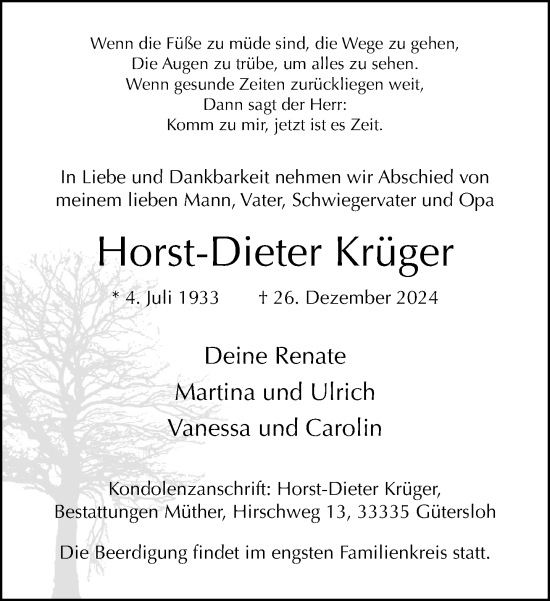 Wenn die Füße zu müde sind, die Wege zu gehen,
Die Augen zu trübe, um alles zu sehen.
Wenn gesunde Zeiten zurückliegen weit,
Dann sagt der Herr:
Komm zu mir, jetzt ist es Zeit.

In Liebe und Dankbarkeit nehmen wir Abschied von meinem lieben Mann, Vater, Schwiegervater und Opa

Horst-Dieter Krüger

* 4. Juli 1933 † 26. Dezember 2024

Deine Renate
Martina und Ulrich
Vanessa und Carolin

Kondolenzanschrift: Horst-Dieter Krüger,
Bestattungen Müther, Hirschweg 13, 33335 Gütersloh

Die Beerdigung findet im engsten Familienkreis statt.